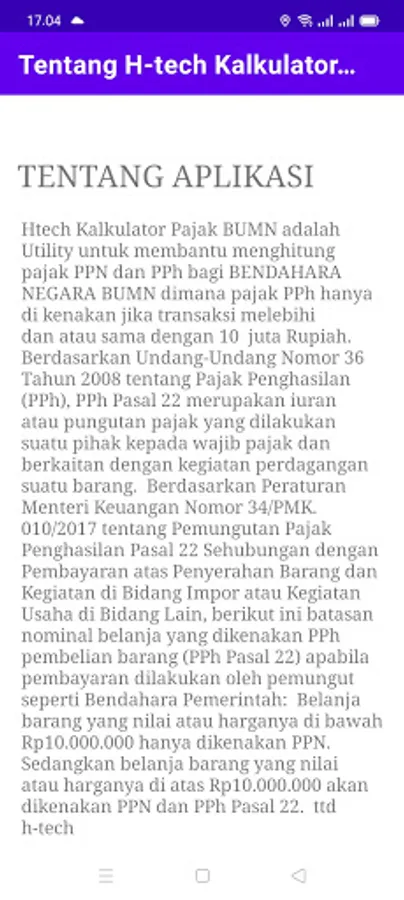 17.04

Tentang H-tech Kalkulator...

TENTANG APLIKASI

Htech Kalkulator Pajak BUMN adalah Utility untuk membantu menghitung pajak PPN dan PPh bagi BENDAHARA NEGARA BUMN dimana pajak PPh hanya di kenakan jika transaksi melebihi dan atau sama dengan 10 juta Rupiah. Berdasarkan Undang-Undang Nomor 36 Tahun 2008 tentang Pajak Penghasilan (PPh), PPh Pasal 22 merupakan iuran atau pungutan pajak yang dilakukan suatu pihak kepada wajib pajak dan berkaitan dengan kegiatan perdagangan suatu barang. Berdasarkan Peraturan Menteri Keuangan Nomor 34/PMK. 010/2017 tentang Pemungutan Pajak Penghasilan Pasal 22 Sehubungan dengan Pembayaran atas Penyerahan Barang dan Kegiatan di Bidang Impor atau Kegiatan Usaha di Bidang Lain, berikut ini batasan nominal belanja yang dikenakan PPh pembelian barang (PPh Pasal 22) apabila pembayaran dilakukan oleh pemungut seperti Bendahara Pemerintah: Belanja barang yang nilai atau harganya di bawah Rp10.000.000 hanya dikenakan PPN. Sedangkan belanja barang yang nilai atau harganya di atas Rp10.000.000 akan dikenakan PPN dan PPh Pasal 22. ttd h-tech